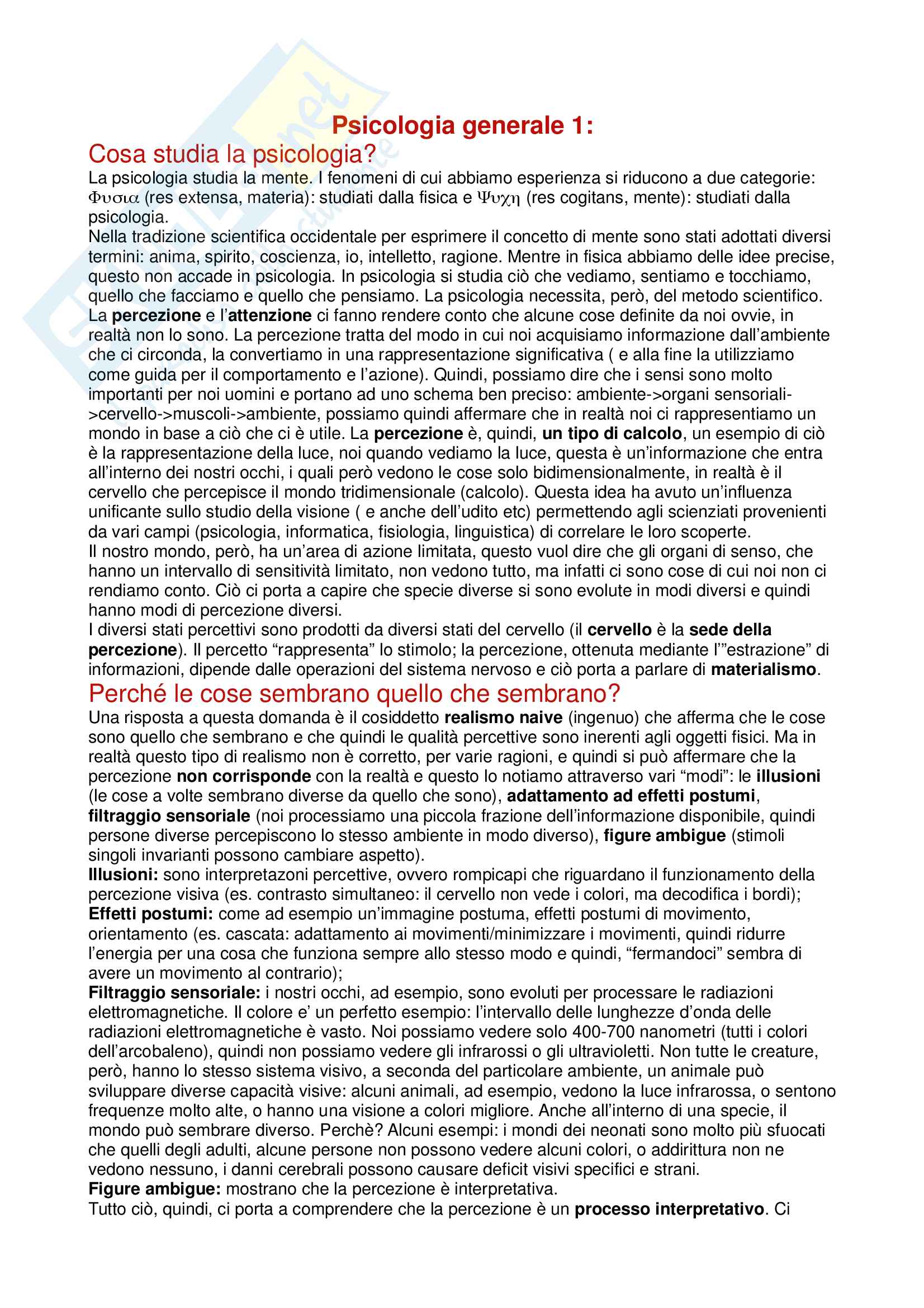 Psicologia generale 1:

Cosa studia la psicologia?

La psicologia studia la mente. I fenomeni di cui abbiamo esperienza si riducono a due categorie: Φυσια (res extensa, materia): studiati dalla fisica e Ψυχη (res cogitans, mente): studiati dalla psicologia.
Nella tradizione scientifica occidentale per esprimere il concetto di mente sono stati adottati diversi termini: anima, spirito, coscienza, io, intelletto, ragione. Mentre in fisica abbiamo delle idee precise, questo non accade in psicologia. In psicologia si studia ciò che vediamo, sentiamo e tocchiamo, quello che facciamo e quello che pensiamo. La psicologia necessita, però, del metodo scientifico.
La percezione e l'attenzione ci fanno rendere conto che alcune cose definite da noi ovvie, in realtà non lo sono. La percezione tratta del modo in cui noi acquisiamo informazione dall'ambiente che ci circonda, la convertiamo in una rappresentazione significativa ( e alla fine la utilizziamo come guida per il comportamento e l'azione). Quindi, possiamo dire che i sensi sono molto importanti per noi uomini e portano ad uno schema ben preciso: ambiente->organi sensoriali->cervello->muscoli->ambiente, possiamo quindi affermare che in realtà noi ci rappresentiamo un mondo in base a ciò che ci è utile. La percezione è, quindi, un tipo di calcolo, un esempio di ciò è la rappresentazione della luce, noi quando vediamo la luce, questa è un'informazione che entra all'interno dei nostri occhi, i quali però vedono le cose solo bidimensionalmente, in realtà è il cervello che percepisce il mondo tridimensionale (calcolo). Questa idea ha avuto un'influenza unificante sullo studio della visione ( e anche dell'udito etc) permettendo agli scienziati provenienti da vari campi (psicologia, informatica, fisiologia, linguistica) di correlare le loro scoperte.
Il nostro mondo, però, ha un'area di azione limitata, questo vuol dire che gli organi di senso, che hanno un intervallo di sensitività limitato, non vedono tutto, ma infatti ci sono cose di cui noi non ci rendiamo conto. Ciò ci porta a capire che specie diverse si sono evolute in modi diversi e quindi hanno modi di percezione diversi.
I diversi stati percettivi sono prodotti da diversi stati del cervello (il cervello è la sede della percezione). Il percetto "rappresenta" lo stimolo; la percezione, ottenuta mediante l'"estrazione" di informazioni, dipende dalle operazioni del sistema nervoso e ciò porta a parlare di materialismo.

Perché le cose sembrano quello che sembrano?

Una risposta a questa domanda è il cosiddetto realismo naive (ingenuo) che afferma che le cose sono quello che sembrano e che quindi le qualità percettive sono inerenti agli oggetti fisici. Ma in realtà questo tipo di realismo non è corretto, per varie ragioni, e quindi si può affermare che la percezione non corrisponde con la realtà e questo lo notiamo attraverso vari "modi": le illusioni (le cose a volte sembrano diverse da quello che sono), adattamento ad effetti postumi, filtraggio sensoriale (noi processiamo una piccola frazione dell'informazione disponibile, quindi persone diverse percepiscono lo stesso ambiente in modo diverso), figure ambigue (stimoli singoli invarianti possono cambiare aspetto).
Illusioni: sono interpretazoni percettive, ovvero rompicapi che riguardano il funzionamento della percezione visiva (es. contrasto simultaneo: il cervello non vede i colori, ma decodifica i bordi);
Effetti postumi: come ad esempio un'immagine postuma, effetti postumi di movimento, orientamento (es. cascata: adattamento ai movimenti/minimizzare i movimenti, quindi ridurre l'energia per una cosa che funziona sempre allo stesso modo e quindi, "fermandoci" sembra di avere un movimento al contrario);
Filtraggio sensoriale: i nostri occhi, ad esempio, sono evoluti per processare le radiazioni elettromagnetiche. Il colore e' un perfetto esempio: l'intervallo delle lunghezze d'onda delle radiazioni elettromagnetiche è vasto. Noi possiamo vedere solo 400-700 nanometri (tutti i colori dell'arcobaleno), quindi non possiamo vedere gli infrarossi o gli ultravioletti. Non tutte le creature, però, hanno lo stesso sistema visivo, a seconda del particolare ambiente, un animale può sviluppare diverse capacità visive: alcuni animali, ad esempio, vedono la luce infrarossa, o sentono frequenze molto alte, o hanno una visione a colori migliore. Anche all'interno di una specie, il mondo può sembrare diverso. Perchè? Alcuni esempi: i mondi dei neonati sono molto più sfuocati che quelli degli adulti, alcune persone non possono vedere alcuni colori, o addirittura non ne vedono nessuno, i danni cerebrali possono causare deficit visivi specifici e strani.
Figure ambigue: mostrano che la percezione è interpretativa.
Tutto ciò, quindi, ci porta a comprendere che la percezione è un processo interpretativo. Ci